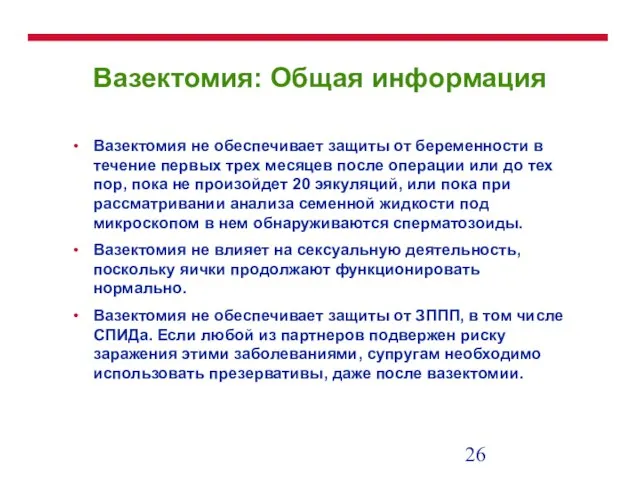 Вазектомия: Общая информация

• Вазектомия не обеспечивает защиты от беременности в течение первых трех месяцев после операции или до тех пор, пока не произойдет 20 эякуляций, или пока при рассматривании анализа семенной жидкости под микроскопом в нем обнаруживаются сперматозоиды.

• Вазектомия не влияет на сексуальную деятельность, поскольку яички продолжают функционировать нормально.

• Вазектомия не обеспечивает защиты от ЗППП, в том числе СПИДа. Если любой из партнеров подвержен риску заражения этими заболеваниями, супругам необходимо использовать презервативы, даже после вазектомии.

26